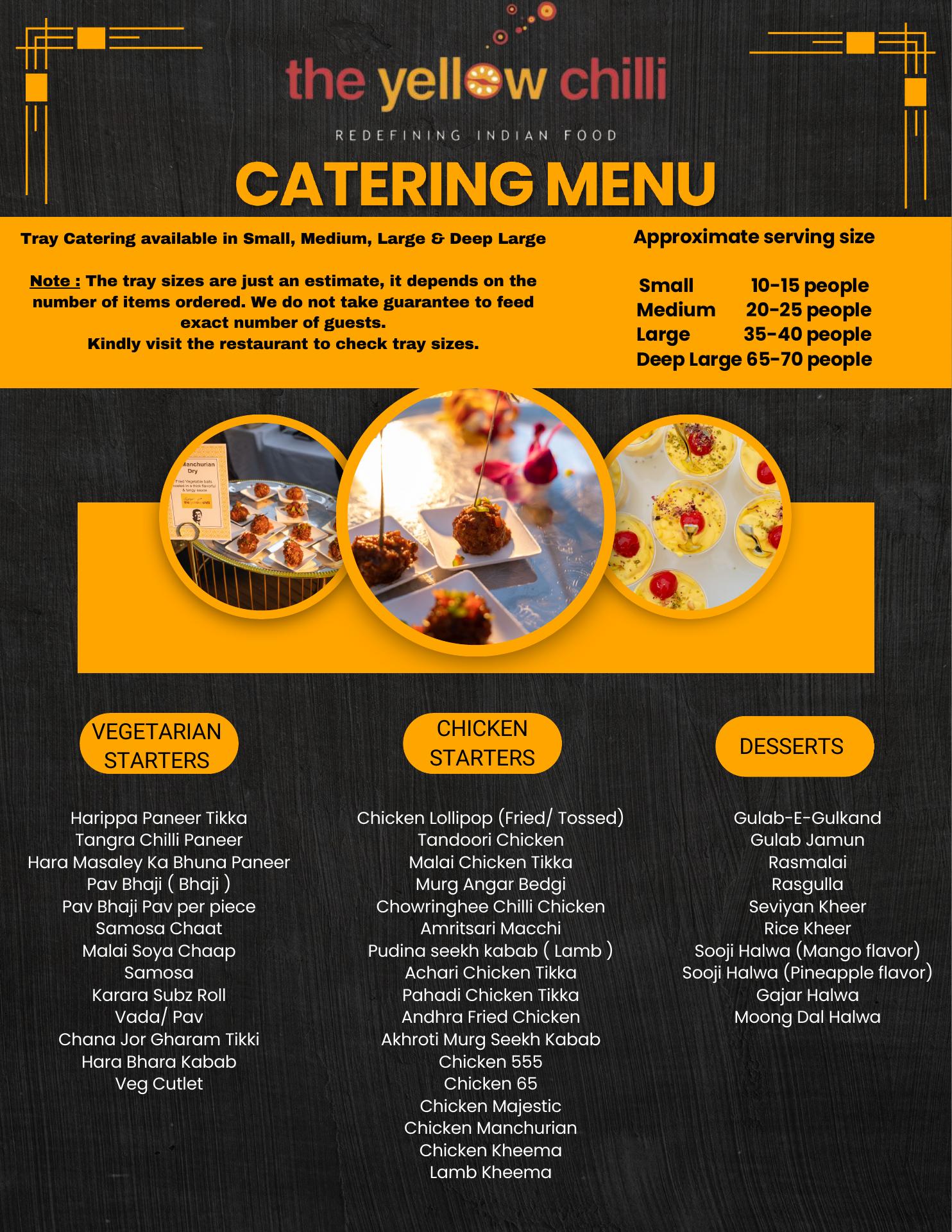 the yellow chilli

REDEFINING INDIAN FOOD

CATERING MENU

Tray Catering available in Small, Medium, Large & Deep Large

Note : The tray sizes are just an estimate, it depends on the number of items ordered. We do not take guarantee to feed exact number of guests.
Kindly visit the restaurant to check tray sizes.

Approximate serving size

Small 10-15 people
Medium 20-25 people
Large 35-40 people
Deep Large 65-70 people

VEGETARIAN STARTERS

Harippa Paneer Tikka
Tangra Chilli Paneer
Hara Masaley Ka Bhuna Paneer
Pav Bhaji ( Bhaji )
Pav Bhaji Pav per piece
Samosa Chaat
Malai Soya Chaap
Samosa
Karara Subz Roll
Vada/ Pav
Chana Jor Gharam Tikki
Hara Bhara Kabab
Veg Cutlet

CHICKEN STARTERS

Chicken Lollipop (Fried/ Tossed)
Tandoori Chicken
Malai Chicken Tikka
Murg Angar Bedgi
Chowringhee Chilli Chicken
Amritsari Macchi
Pudina seekh kabab ( Lamb )
Achari Chicken Tikka
Pahadi Chicken Tikka
Andhra Fried Chicken
Akhroti Murg Seekh Kabab
Chicken 555
Chicken 65
Chicken Majestic
Chicken Manchurian
Chicken Kheema
Lamb Kheema

DESSERTS

Gulab-E-Gulkand
Gulab Jamun
Rasmalai
Rasgulla
Seviyan Kheer
Rice Kheer
Sooji Halwa (Mango flavor)
Sooji Halwa (Pineapple flavor)
Gajar Halwa
Moong Dal Halwa